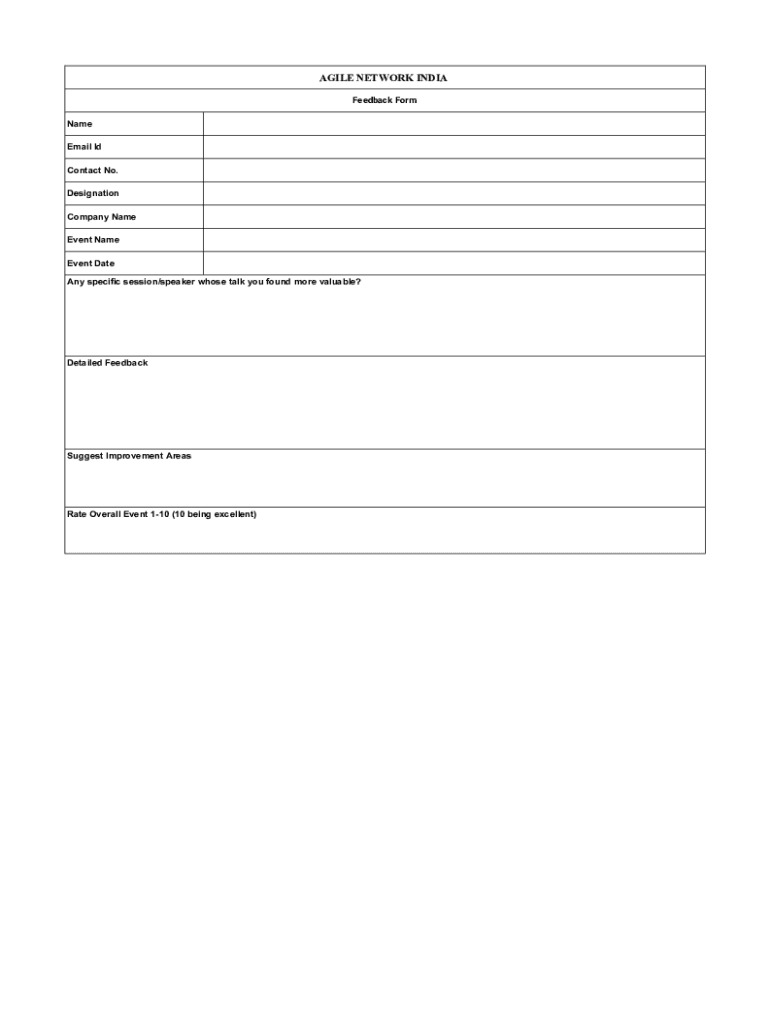 AGILE NETWORK INDIA

Feedback Form

| Name | |
|---|---|
| Email Id | |
| Contact No. | |
| Designation | |
| Company Name | |
| Event Name | |
| Event Date | |

Any specific session/speaker whose talk you found more valuable?

Detailed Feedback

Suggest Improvement Areas

Rate Overall Event 1-10 (10 being excellent)